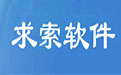 求索软件